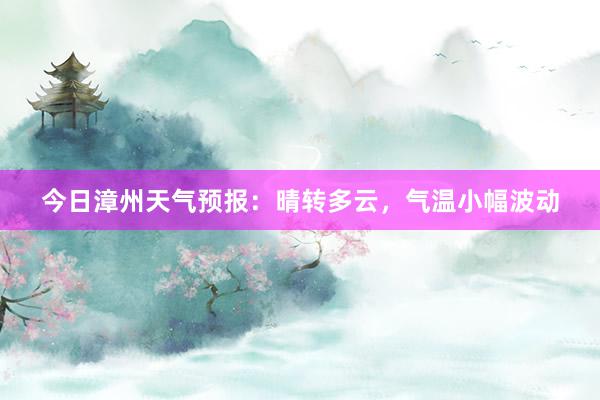 今日漳州天气预报：晴转多云，气温小幅波动